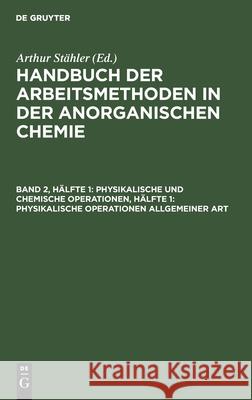 DE GRUYTER

Arthur Stähler (Ed.)

HANDBUCH DER ARBEITSMETHODEN IN DER ANORGANISCHEN CHEMIE

BAND 2, HÄLFTE 1: PHYSIKALISCHE UND CHEMISCHE OPERATIONEN, HÄLFTE 1: PHYSIKALISCHE OPERATIONEN ALLGEMEINER ART

DE G

Kraina Książek